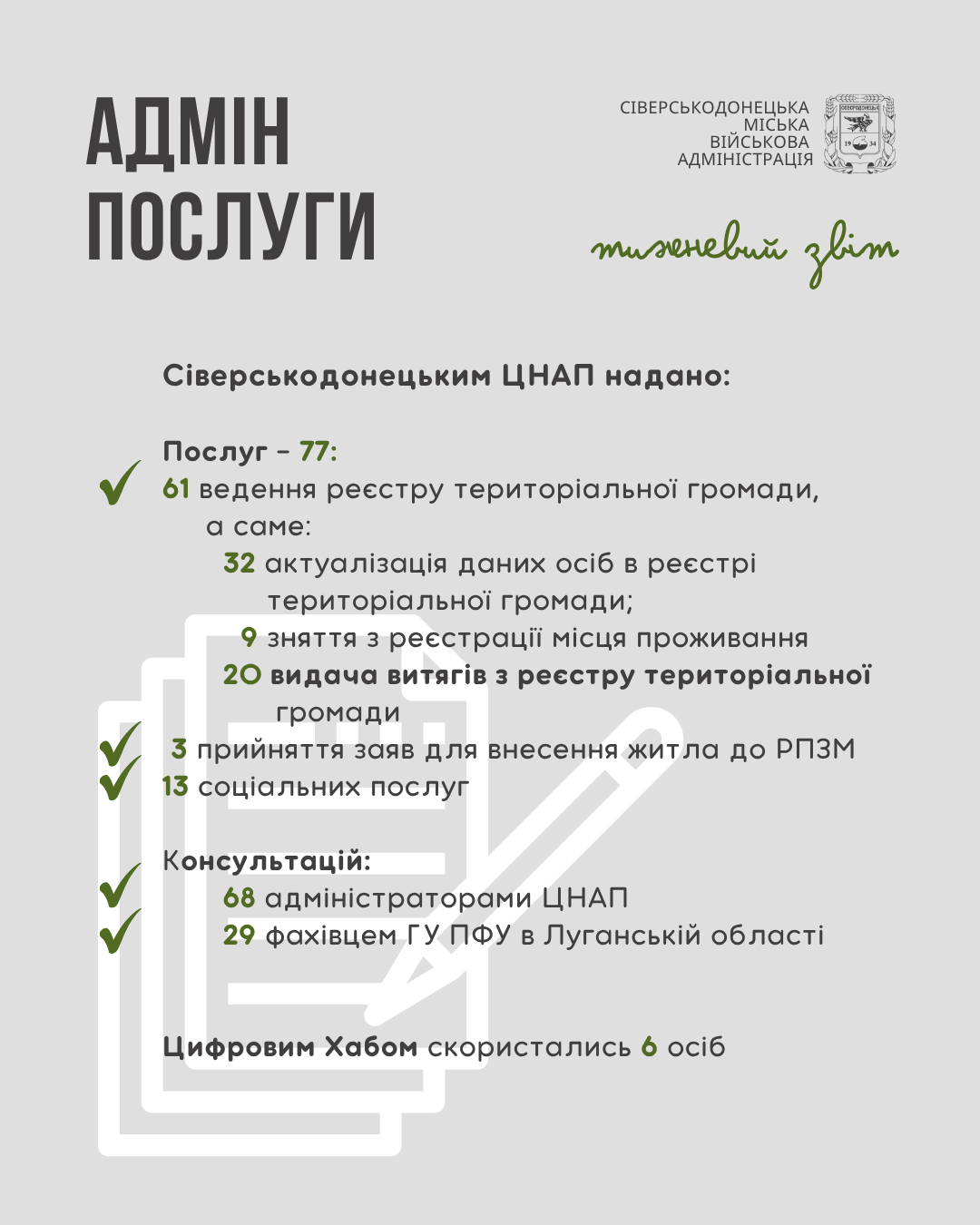 АДМІН ПОСЛУГИ

СІВЕРСЬКОДОНЕЦЬКА МІСЬКА ВІЙСЬКОВА АДМІНІСТРАЦІЯ

СЄВЄРОДОНЕЦЬК 19 34

тижневий звіт

Сіверськодонецьким ЦНАП надано:

Послуг – 77:
61 ведення реєстру територіальної громади, а саме:
32 актуалізація даних осіб в реєстрі територіальної громади;
9 зняття з реєстрації місця проживання
20 видача витягів з реєстру територіальної громади
3 прийняття заяв для внесення житла до РПЗМ
13 соціальних послуг

Консультацій:
68 адміністраторами ЦНАП
29 фахівцем ГУ ПФУ в Луганській області

Цифровим Хабом скористались 6 осіб